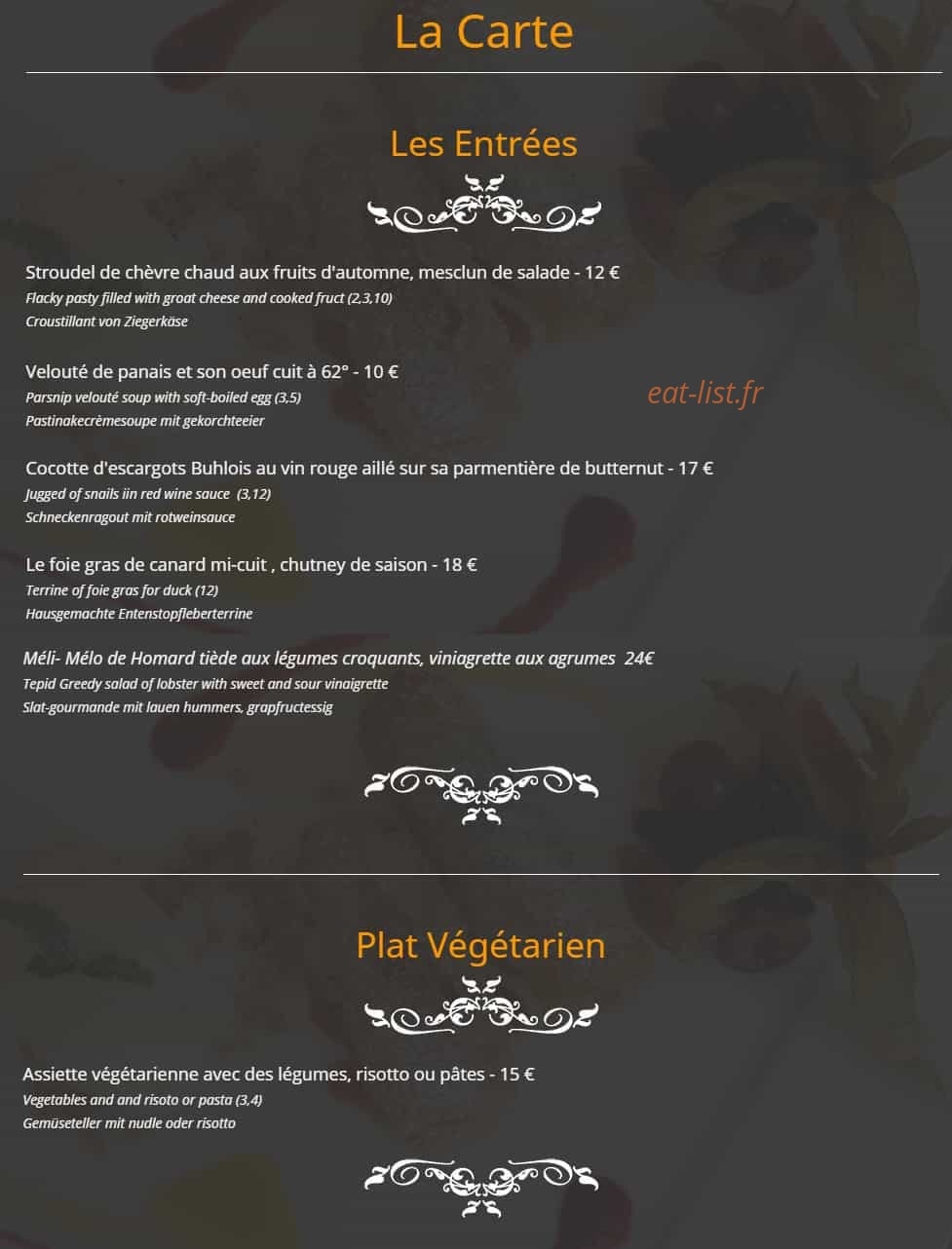 La Carte

Les Entrées

Stroudel de chèvre chaud aux fruits d'automne, mesclun de salade - 12 €
Flacky pasty filled with groat cheese and cooked fruct (2,3,10)
Croustillant von Ziegerkäse

Velouté de panais et son oeuf cuit à 62° - 10 €
Parsnip velouté soup with soft-boiled egg (3,5)
Pastinakecrèmesoupe mit gekorchteeier

eat-list.fr

Cocotte d'escargots Buhlois au vin rouge aillé sur sa parmentière de butternut - 17 €
Jugged of snails iin red wine sauce (3,12)
Schneckenragout mit rotweinsauce

Le foie gras de canard mi-cuit , chutney de saison - 18 €
Terrine of foie gras for duck (12)
Hausgemachte Entenstopfleberterrine

Méli- Mélo de Homard tiède aux légumes croquants, viniagrette aux agrumes 24€
Tepid Greedy salad of lobster with sweet and sour vinaigrette
Slat-gourmande mit lauen hummers, grapfructessig

Plat Végétarien

Assiette végétarienne avec des légumes, risotto ou pâtes - 15 €
Vegetables and and risoto or pasta (3,4)
Gemüseteller mit nudle oder risotto